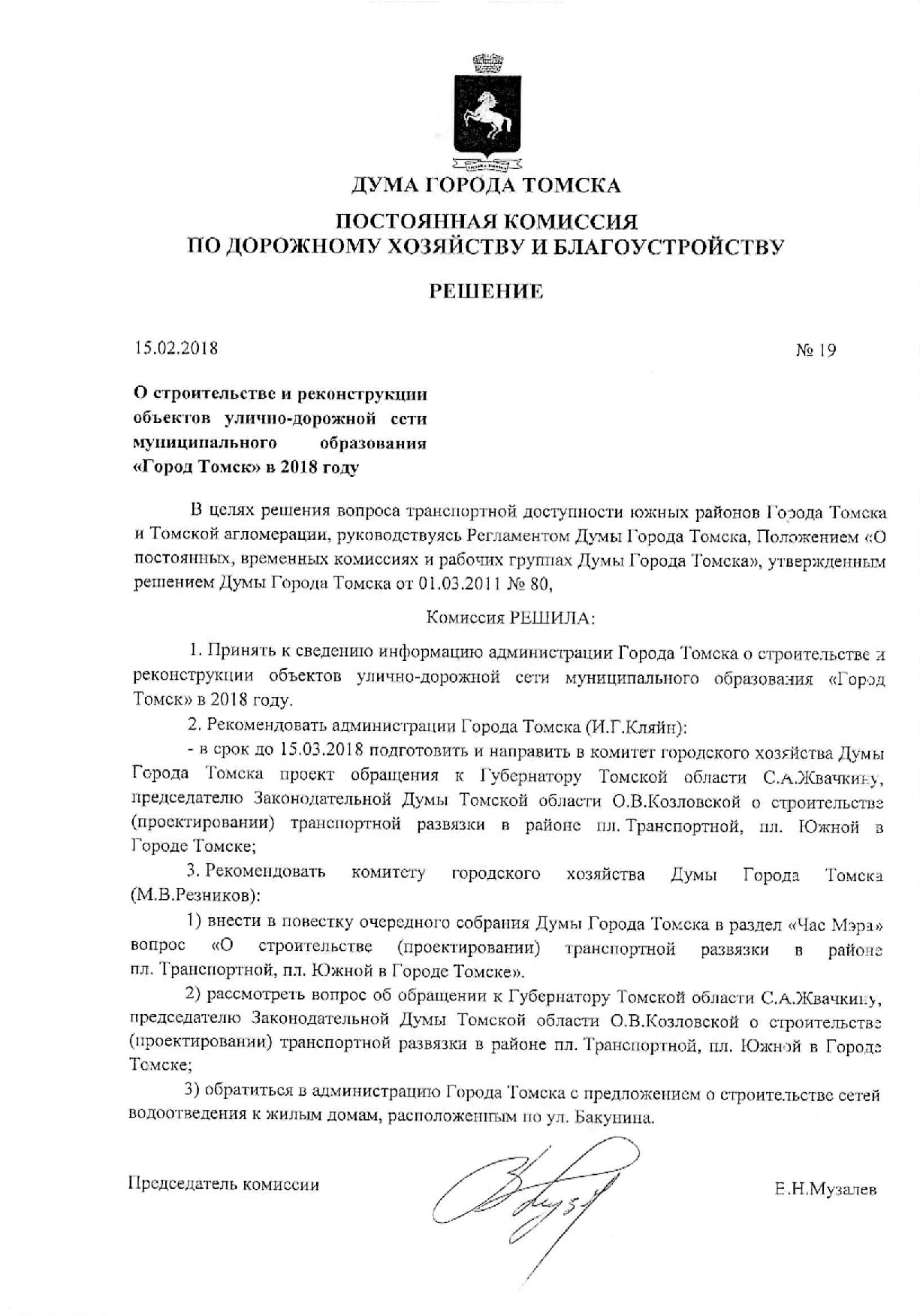 ДУМА ГОРОДА ТОМСКА

ПОСТОЯННАЯ КОМИССИЯ
ПО ДОРОЖНОМУ ХОЗЯЙСТВУ И БЛАГОУСТРОЙСТВУ

РЕШЕНИЕ

15.02.2018 № 19

О строительстве и реконструкции объектов улично-дорожной сети муниципального образования «Город Томск» в 2018 году

В целях решения вопроса транспортной доступности южных районов Города Томска и Томской агломерации, руководствуясь Регламентом Думы Города Томска, Положением «О постоянных, временных комиссиях и рабочих группах Думы Города Томска», утвержденным решением Думы Города Томска от 01.03.2011 № 80,

Комиссия РЕШИЛА:

1. Принять к сведению информацию администрации Города Томска о строительстве и реконструкции объектов улично-дорожной сети муниципального образования «Город Томск» в 2018 году.

2. Рекомендовать администрации Города Томска (И.Г.Кляйн):

- в срок до 15.03.2018 подготовить и направить в комитет городского хозяйства Думы Города Томска проект обращения к Губернатору Томской области С.А.Жвачкину, председателю Законодательной Думы Томской области О.В.Козловской о строительстве (проектировании) транспортной развязки в районе пл. Транспортной, пл. Южной в Городе Томске;

3. Рекомендовать комитету городского хозяйства Думы Города Томска (М.В.Резников):

1) внести в повестку очередного собрания Думы Города Томска в раздел «Час Мэра» вопрос «О строительстве (проектировании) транспортной развязки в районе пл. Транспортной, пл. Южной в Городе Томске».

2) рассмотреть вопрос об обращении к Губернатору Томской области С.А.Жвачкину, председателю Законодательной Думы Томской области О.В.Козловской о строительстве (проектировании) транспортной развязки в районе пл. Транспортной, пл. Южной в Городе Томске;

3) обратиться в администрацию Города Томска с предложением о строительстве сетей водоотведения к жилым домам, расположенным по ул. Бакунина.

Председатель комиссии Е.Н.Музалев